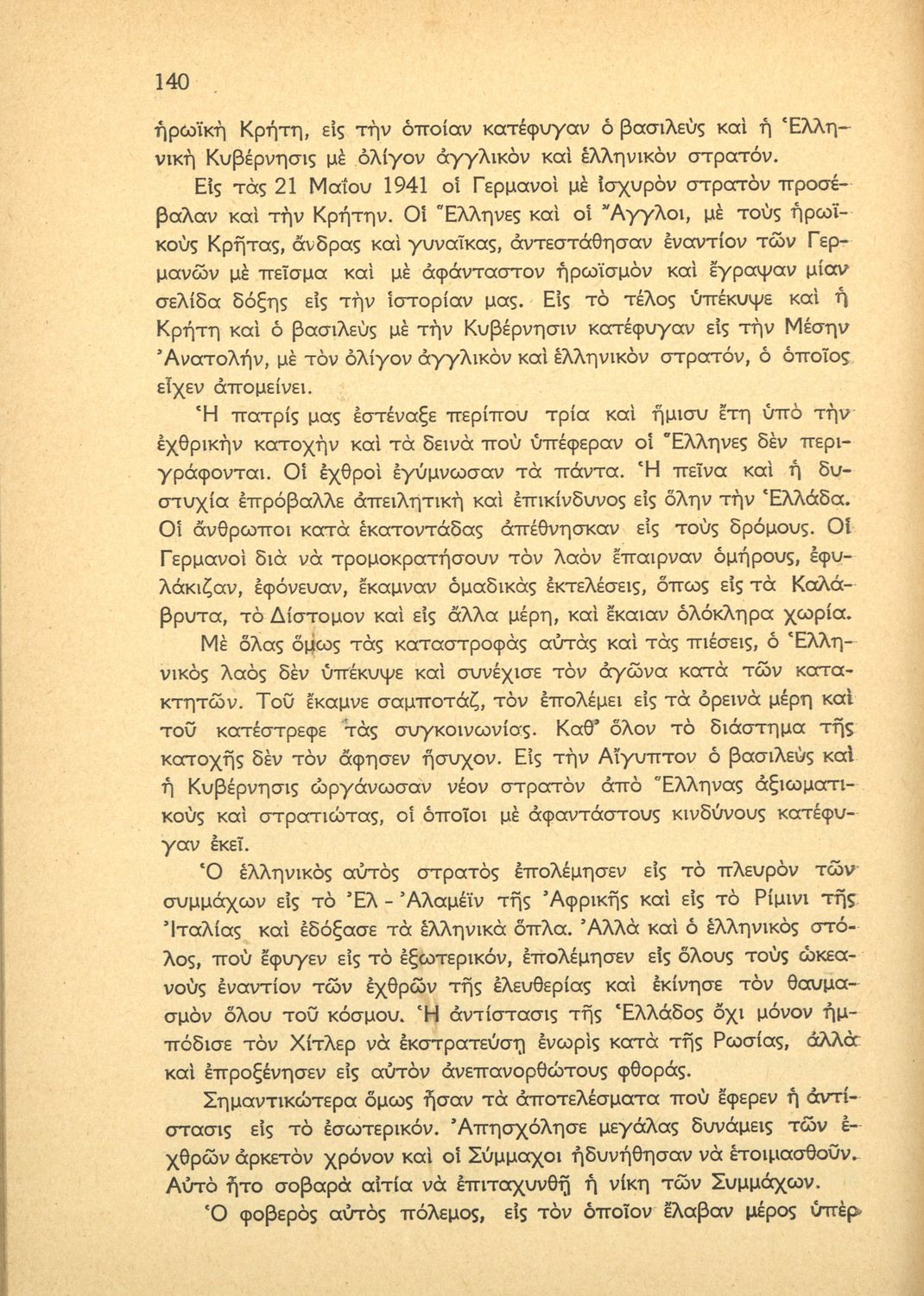 140

ἡρωϊκὴ Κρήτη, εἰς τὴν ὁποίαν κατέφυγαν ὁ βασιλεὺς καὶ ἡ Ἑλληνικὴ Κυβέρνησις μὲ ὀλίγον ἀγγλικὸν καὶ ἑλληνικὸν στρατόν.

Εἰς τὰς 21 Μαΐου 1941 οἱ Γερμανοὶ μὲ ἰσχυρὸν στρατὸν προσέβαλαν καὶ τὴν Κρήτην. Οἱ Ἕλληνες καὶ οἱ Ἄγγλοι, μὲ τοὺς ἡρωϊκοὺς Κρῆτας, ἄνδρας καὶ γυναῖκας, ἀντεστάθησαν ἐναντίον τῶν Γερμανῶν μὲ πεῖσμα καὶ μὲ ἀφάνταστον ἡρωϊσμὸν καὶ ἔγραψαν μίαν σελίδα δόξης εἰς τὴν ἱστορίαν μας. Εἰς τὸ τέλος ὑπέκυψε καὶ ἡ Κρήτη καὶ ὁ βασιλεὺς μὲ τὴν Κυβέρνησιν κατέφυγαν εἰς τὴν Μέσην Ἀνατολήν, μὲ τὸν ὀλίγον ἀγγλικὸν καὶ ἑλληνικὸν στρατόν, ὁ ὁποῖος εἶχεν ἀπομείνει.

Ἡ πατρίς μας ἐστέναξε περίπου τρία καὶ ἥμισυ ἔτη ὑπὸ τὴν ἐχθρικὴν κατοχὴν καὶ τὰ δεινὰ ποὺ ὑπέφεραν οἱ Ἕλληνες δὲν περιγράφονται. Οἱ ἐχθροὶ ἐγύμνωσαν τὰ πάντα. Ἡ πεῖνα καὶ ἡ δυστυχία ἐπρόβαλλε ἀπειλητικὴ καὶ ἐπικίνδυνος εἰς ὅλην τὴν Ἑλλάδα. Οἱ ἄνθρωποι κατὰ ἑκατοντάδας ἀπέθνησκαν εἰς τοὺς δρόμους. Οἱ Γερμανοὶ διὰ νὰ τρομοκρατήσουν τὸν λαὸν ἔπαιρναν ὁμήρους, ἐφυλάκιζαν, ἐφόνευαν, ἔκαμναν ὁμαδικὰς ἐκτελέσεις, ὅπως εἰς τὰ Καλάβρυτα, τὸ Δίστομον καὶ εἰς ἄλλα μέρη, καὶ ἔκαιαν ὁλόκληρα χωρία.

Μὲ ὅλας ὅμως τὰς καταστροφὰς αὐτὰς καὶ τὰς πιέσεις, ὁ Ἑλληνικὸς λαὸς δὲν ὑπέκυψε καὶ συνέχισε τὸν ἀγῶνα κατὰ τῶν κατακτητῶν. Τοῦ ἔκαμνε σαμποτάζ, τὸν ἐπολέμει εἰς τὰ ὀρεινὰ μέρη καὶ τοῦ κατέστρεφε τὰς συγκοινωνίας. Καθ' ὅλον τὸ διάστημα τῆς κατοχῆς δὲν τὸν ἄφησεν ἥσυχον. Εἰς τὴν Αἴγυπτον ὁ βασιλεὺς καὶ ἡ Κυβέρνησις ὠργάνωσαν νέον στρατὸν ἀπὸ Ἕλληνας ἀξιωματικοὺς καὶ στρατιώτας, οἱ ὁποῖοι μὲ ἀφαντάστους κινδύνους κατέφυγαν ἐκεῖ.

Ὁ ἑλληνικὸς αὐτὸς στρατὸς ἐπολέμησεν εἰς τὸ πλευρὸν τῶν συμμάχων εἰς τὸ Ἐλ - Ἀλαμέϊν τῆς Ἀφρικῆς καὶ εἰς τὸ Ρίμινι τῆς Ἰταλίας καὶ ἐδόξασε τὰ ἑλληνικὰ ὅπλα. Ἀλλὰ καὶ ὁ ἑλληνικὸς στόλος, ποὺ ἔφυγεν εἰς τὸ ἐξωτερικόν, ἐπολέμησεν εἰς ὅλους τοὺς ὠκεανοὺς ἐναντίον τῶν ἐχθρῶν τῆς ἐλευθερίας καὶ ἐκίνησε τὸν θαυμασμὸν ὅλου τοῦ κόσμου. Ἡ ἀντίστασις τῆς Ἑλλάδος ὄχι μόνον ἠμπόδισε τὸν Χίτλερ νὰ ἐκστρατεύσῃ ἐνωρὶς κατὰ τῆς Ρωσίας, ἀλλὰ καὶ ἐπροξένησεν εἰς αὐτὸν ἀνεπανορθώτους φθοράς.

Σημαντικώτερα ὅμως ἦσαν τὰ ἀποτελέσματα ποὺ ἔφερεν ἡ ἀντίστασις εἰς τὸ ἐσωτερικόν. Ἀπησχόλησε μεγάλας δυνάμεις τῶν ἐχθρῶν ἀρκετὸν χρόνον καὶ οἱ Σύμμαχοι ἠδυνήθησαν νὰ ἑτοιμασθοῦν. Αὐτὸ ἦτο σοβαρὰ αἰτία νὰ ἐπιταχυνθῇ ἡ νίκη τῶν Συμμάχων.

Ὁ φοβερὸς αὐτὸς πόλεμος, εἰς τὸν ὁποῖον ἔλαβαν μέρος ὑπὲρ